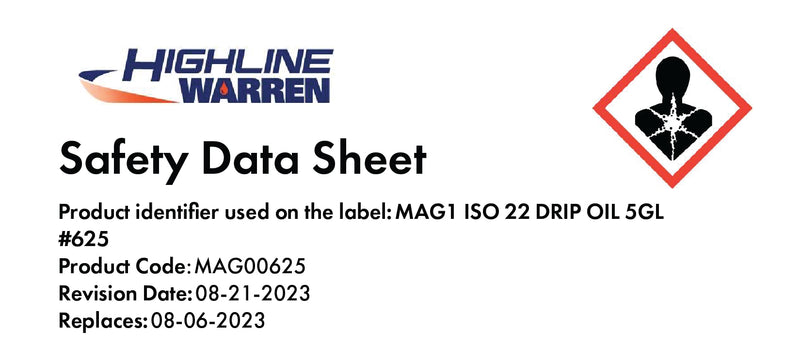 HIGHLINE WARREN

Safety Data Sheet

Product identifier used on the label: MAG1 ISO 22 DRIP OIL 5GL #625
Product Code: MAG00625
Revision Date: 08-21-2023
Replaces: 08-06-2023